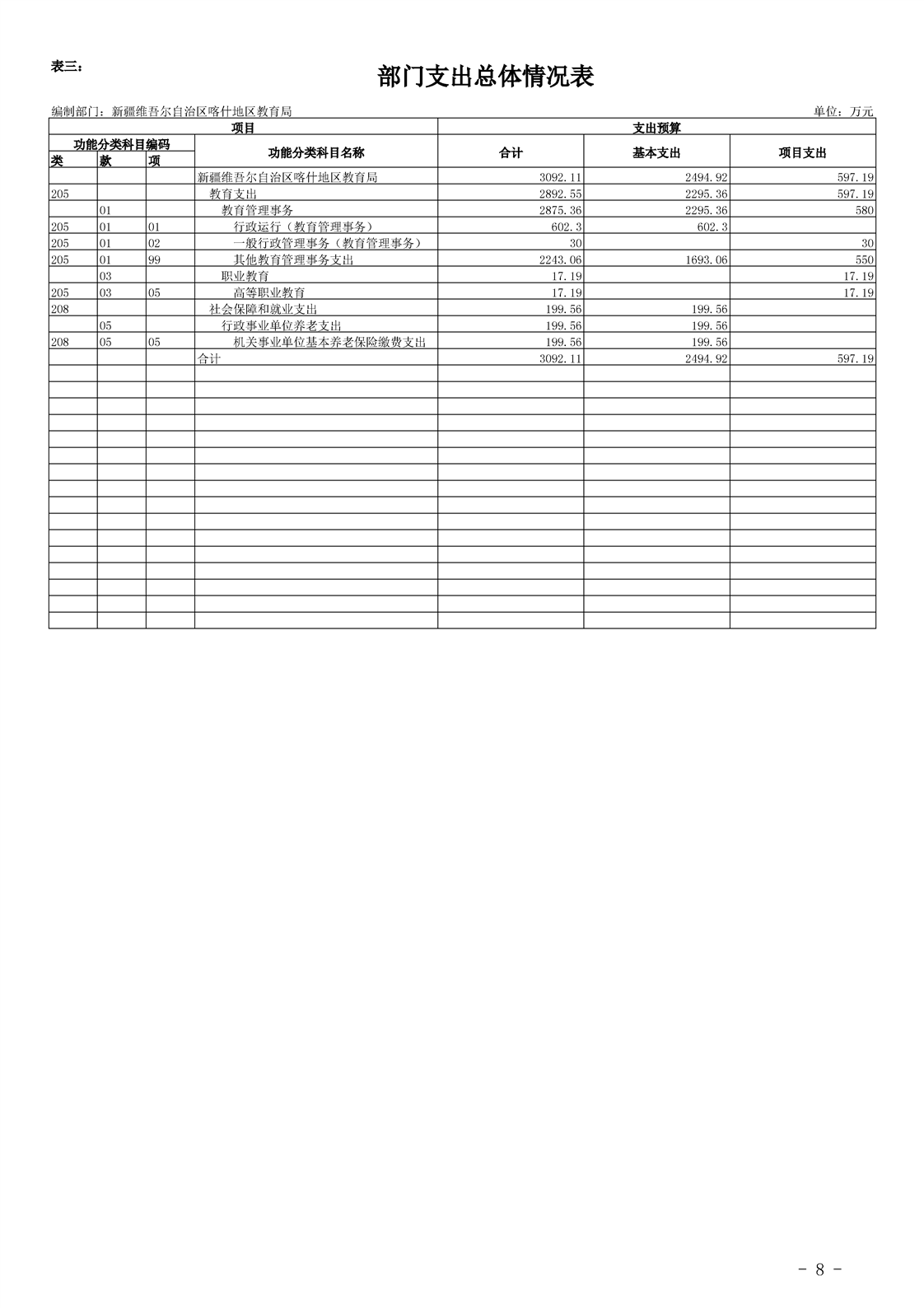 表三：

部门支出总体情况表

编制部门：新疆维吾尔自治区喀什地区教育局

单位：万元

| 项目 | | | | 支出预算 | | |
|---|---|---|---|---|---|---|
| 功能分类科目编码 | | | 功能分类科目名称 | 合计 | 基本支出 | 项目支出 |
| 类 | 款 | 项 | | | | |
| | | | 新疆维吾尔自治区喀什地区教育局 | 3092.11 | 2494.92 | 597.19 |
| 205 | | | 教育支出 | 2892.55 | 2295.36 | 597.19 |
| | 01 | | 教育管理事务 | 2875.36 | 2295.36 | 580 |
| 205 | 01 | 01 | 行政运行（教育管理事务） | 602.3 | 602.3 | |
| 205 | 01 | 02 | 一般行政管理事务（教育管理事务） | 30 | | 30 |
| 205 | 01 | 99 | 其他教育管理事务支出 | 2243.06 | 1693.06 | 550 |
| | 03 | | 职业教育 | 17.19 | | 17.19 |
| 205 | 03 | 05 | 高等职业教育 | 17.19 | | 17.19 |
| 208 | | | 社会保障和就业支出 | 199.56 | 199.56 | |
| | 05 | | 行政事业单位养老支出 | 199.56 | 199.56 | |
| 208 | 05 | 05 | 机关事业单位基本养老保险缴费支出 | 199.56 | 199.56 | |
| | | | 合计 | 3092.11 | 2494.92 | 597.19 |

- 8 -